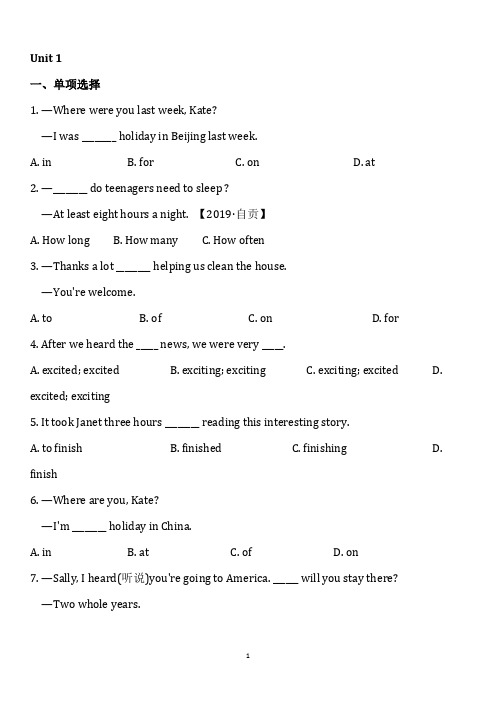 Unit 1

一、单项选择

1. —Where were you last week, Kate?

—I was ______ holiday in Beijing last week.

A. in B. for C. on D. at

2. —______ do teenagers need to sleep?

—At least eight hours a night. 【2019·自贡】

A. How long B. How many C. How often

3. —Thanks a lot ______ helping us clean the house.

—You're welcome.

A. to B. of C. on D. for

4. After we heard the ____ news, we were very ____.

A. excited; excited B. exciting; exciting C. exciting; excited D. excited; exciting

5. It took Janet three hours ______ reading this interesting story.

A. to finish B. finished C. finishing D. finish

6. —Where are you, Kate?

—I'm ______ holiday in China.

A. in B. at C. of D. on

7. —Sally, I heard(听说)you're going to America. ____ will you stay there?

—Two whole years.

1